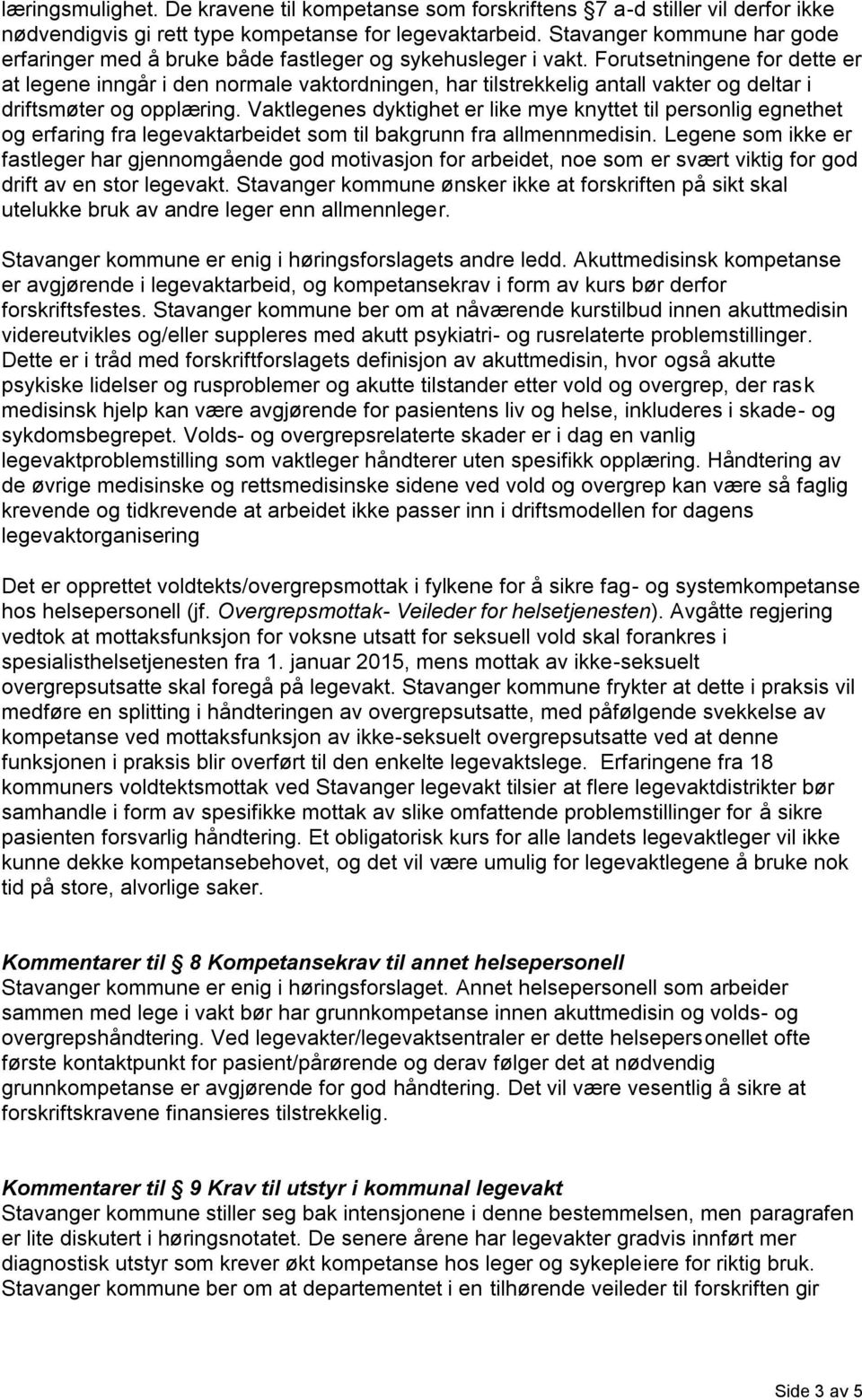 læringsmulighet. De kravene til kompetanse som forskriftens 7 a-d stiller vil derfor ikke nødvendigvis gi rett type kompetanse for legevaktarbeid. Stavanger kommune har gode erfaringer med å bruke både fastleger og sykehusleger i vakt. Forutsetningene for dette er at legene inngår i den normale vaktordningen, har tilstrekkelig antall vakter og deltar i driftsmøter og opplæring. Vaktlegenes dyktighet er like mye knyttet til personlig egnethet og erfaring fra legevaktarbeidet som til bakgrunn fra allmennmedisin. Legene som ikke er fastleger har gjennomgående god motivasjon for arbeidet, noe som er svært viktig for god drift av en stor legevakt. Stavanger kommune ønsker ikke at forskriften på sikt skal utelukke bruk av andre leger enn allmennleger.

Stavanger kommune er enig i høringsforslagets andre ledd. Akuttmedisinsk kompetanse er avgjørende i legevaktarbeid, og kompetansekrav i form av kurs bør derfor forskriftsfestes. Stavanger kommune ber om at nåværende kurstilbud innen akuttmedisin videreutvikles og/eller suppleres med akutt psykiatri- og rusrelaterte problemstillinger. Dette er i tråd med forskriftforslagets definisjon av akuttmedisin, hvor også akutte psykiske lidelser og rusproblemer og akutte tilstander etter vold og overgrep, der rask medisinsk hjelp kan være avgjørende for pasientens liv og helse, inkluderes i skade- og sykdomsbegrepet. Volds- og overgrepsrelaterte skader er i dag en vanlig legevaktproblemstilling som vaktleger håndterer uten spesifikk opplæring. Håndtering av de øvrige medisinske og rettsmedisinske sidene ved vold og overgrep kan være så faglig krevende og tidkrevende at arbeidet ikke passer inn i driftsmodellen for dagens legevaktorganisering

Det er opprettet voldtekts/overgrepsmottak i fylkene for å sikre fag- og systemkompetanse hos helsepersonell (jf. Overgrepsmottak- Veileder for helsetjenesten). Avgåtte regjering vedtok at mottaksfunksjon for voksne utsatt for seksuell vold skal forankres i spesialisthelsetjenesten fra 1. januar 2015, mens mottak av ikke-seksuelt overgrepsutsatte skal foregå på legevakt. Stavanger kommune frykter at dette i praksis vil medføre en splitting i håndteringen av overgrepsutsatte, med påfølgende svekkelse av kompetanse ved mottaksfunksjon av ikke-seksuelt overgrepsutsatte ved at denne funksjonen i praksis blir overført til den enkelte legevaktslege. Erfaringene fra 18 kommuners voldtektsmottak ved Stavanger legevakt tilsier at flere legevaktdistrikter bør samhandle i form av spesifikke mottak av slike omfattende problemstillinger for å sikre pasienten forsvarlig håndtering. Et obligatorisk kurs for alle landets legevaktleger vil ikke kunne dekke kompetansebehovet, og det vil være umulig for legevaktlegene å bruke nok tid på store, alvorlige saker.

Kommentarer til 8 Kompetansekrav til annet helsepersonell
Stavanger kommune er enig i høringsforslaget. Annet helsepersonell som arbeider sammen med lege i vakt bør har grunnkompetanse innen akuttmedisin og volds- og overgrepshåndtering. Ved legevakter/legevaktsentraler er dette helsepersonellet ofte første kontaktpunkt for pasient/pårørende og derav følger det at nødvendig grunnkompetanse er avgjørende for god håndtering. Det vil være vesentlig å sikre at forskriftskravene finansieres tilstrekkelig.

Kommentarer til 9 Krav til utstyr i kommunal legevakt
Stavanger kommune stiller seg bak intensjonene i denne bestemmelsen, men paragrafen er lite diskutert i høringsnotatet. De senere årene har legevakter gradvis innført mer diagnostisk utstyr som krever økt kompetanse hos leger og sykepleiere for riktig bruk. Stavanger kommune ber om at departementet i en tilhørende veileder til forskriften gir

Side 3 av 5